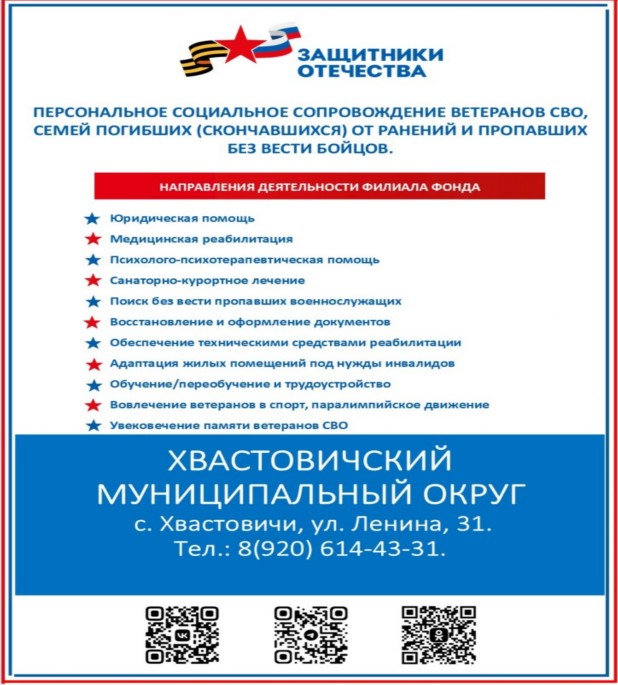 ЗАЩИТНИКИ
ОТЕЧЕСТВА

ПЕРСОНАЛЬНОЕ СОЦИАЛЬНОЕ СОПРОВОЖДЕНИЕ ВЕТЕРАНОВ СВО, СЕМЕЙ ПОГИБШИХ (СКОНЧАВШИХСЯ) ОТ РАНЕНИЙ И ПРОПАВШИХ БЕЗ ВЕСТИ БОЙЦОВ.

НАПРАВЛЕНИЯ ДЕЯТЕЛЬНОСТИ ФИЛИАЛА ФОНДА

★ Юридическая помощь
★ Медицинская реабилитация
★ Психолого-психотерапевтическая помощь
★ Санаторно-курортное лечение
★ Поиск без вести пропавших военнослужащих
★ Восстановление и оформление документов
★ Обеспечение техническими средствами реабилитации
★ Адаптация жилых помещений под нужды инвалидов
★ Обучение/переобучение и трудоустройство
★ Вовлечение ветеранов в спорт, паралимпийское движение
★ Увековечение памяти ветеранов СВО

ХВАСТОВИЧСКИЙ
МУНИЦИПАЛЬНЫЙ ОКРУГ
с. Хвастовичи, ул. Ленина, 31.
Тел.: 8(920) 614-43-31.